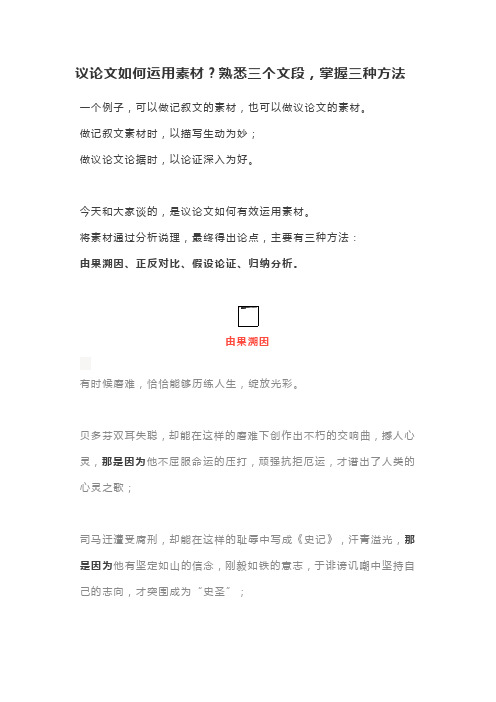 议论文如何运用素材？熟悉三个文段，掌握三种方法

一个例子，可以做记叙文的素材，也可以做议论文的素材。

做记叙文素材时，以描写生动为妙；

做议论文论据时，以论证深入为好。

今天和大家谈的，是议论文如何有效运用素材。

将素材通过分析说理，最终得出论点，主要有三种方法：

由果溯因、正反对比、假设论证、归纳分析。

由果溯因

有时候磨难，恰恰能够历练人生，绽放光彩。

贝多芬双耳失聪，却能在这样的磨难下创作出不朽的交响曲，撼人心灵，那是因为他不屈服命运的压打，顽强抗拒厄运，才谱出了人类的心灵之歌；

司马迁遭受腐刑，却能在这样的耻辱中写成《史记》，汗青溢光，那是因为他有坚定如山的信念，刚毅如铁的意志，于诽谤讥嘲中坚持自己的志向，才突围成为“史圣”；